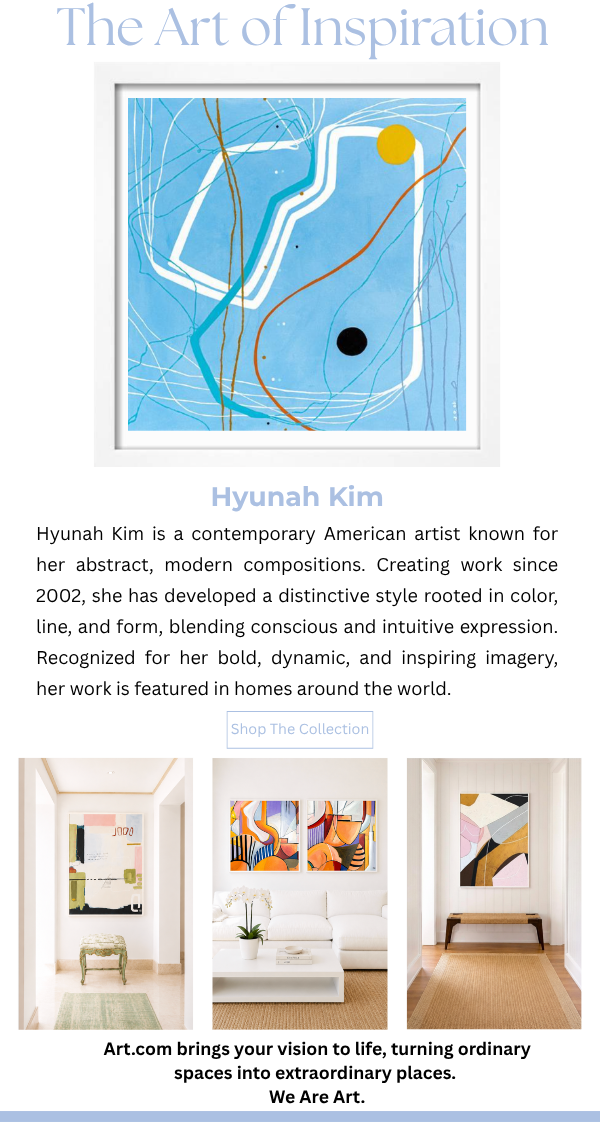 The Art of Inspiration

Hyunah Kim

Hyunah Kim is a contemporary American artist known for her abstract, modern compositions. Creating work since 2002, she has developed a distinctive style rooted in color, line, and form, blending conscious and intuitive expression. Recognized for her bold, dynamic, and inspiring imagery, her work is featured in homes around the world.

Shop The Collection

Art.com brings your vision to life, turning ordinary spaces into extraordinary places.
We Are Art.